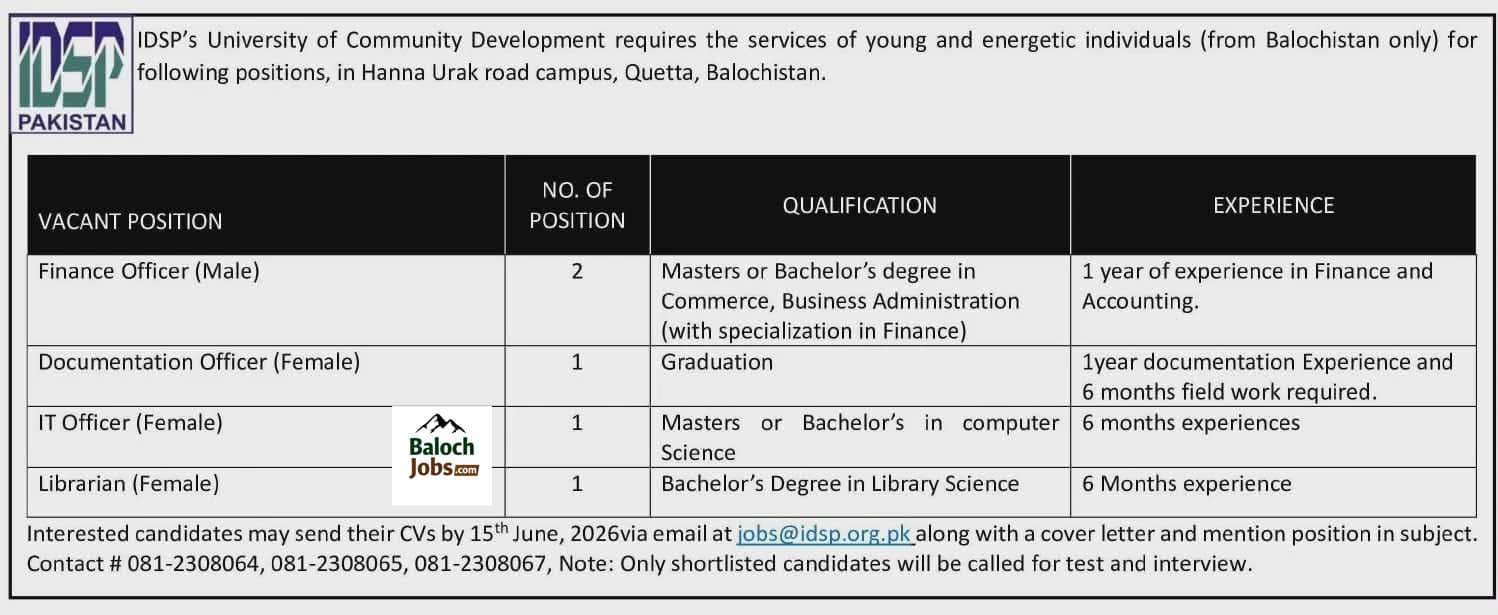 IDSP
PAKISTAN

IDSP's University of Community Development requires the services of young and energetic individuals (from Balochistan only) for following positions, in Hanna Urak road campus, Quetta, Balochistan.

| VACANT POSITION | NO. OF POSITION | QUALIFICATION | EXPERIENCE |
|---|---|---|---|
| Finance Officer (Male) | 2 | Masters or Bachelor's degree in Commerce, Business Administration (with specialization in Finance) | 1 year of experience in Finance and Accounting. |
| Documentation Officer (Female) | 1 | Graduation | 1year documentation Experience and 6 months field work required. |
| IT Officer (Female) | 1 | Masters or Bachelor's in computer Science | 6 months experiences |
| Librarian (Female) | 1 | Bachelor's Degree in Library Science | 6 Months experience |

Baloch Jobs.com

Interested candidates may send their CVs by 15$^{th}$ June, 2026via email at jobs@idsp.org.pk along with a cover letter and mention position in subject. Contact # 081-2308064, 081-2308065, 081-2308067, Note: Only shortlisted candidates will be called for test and interview.